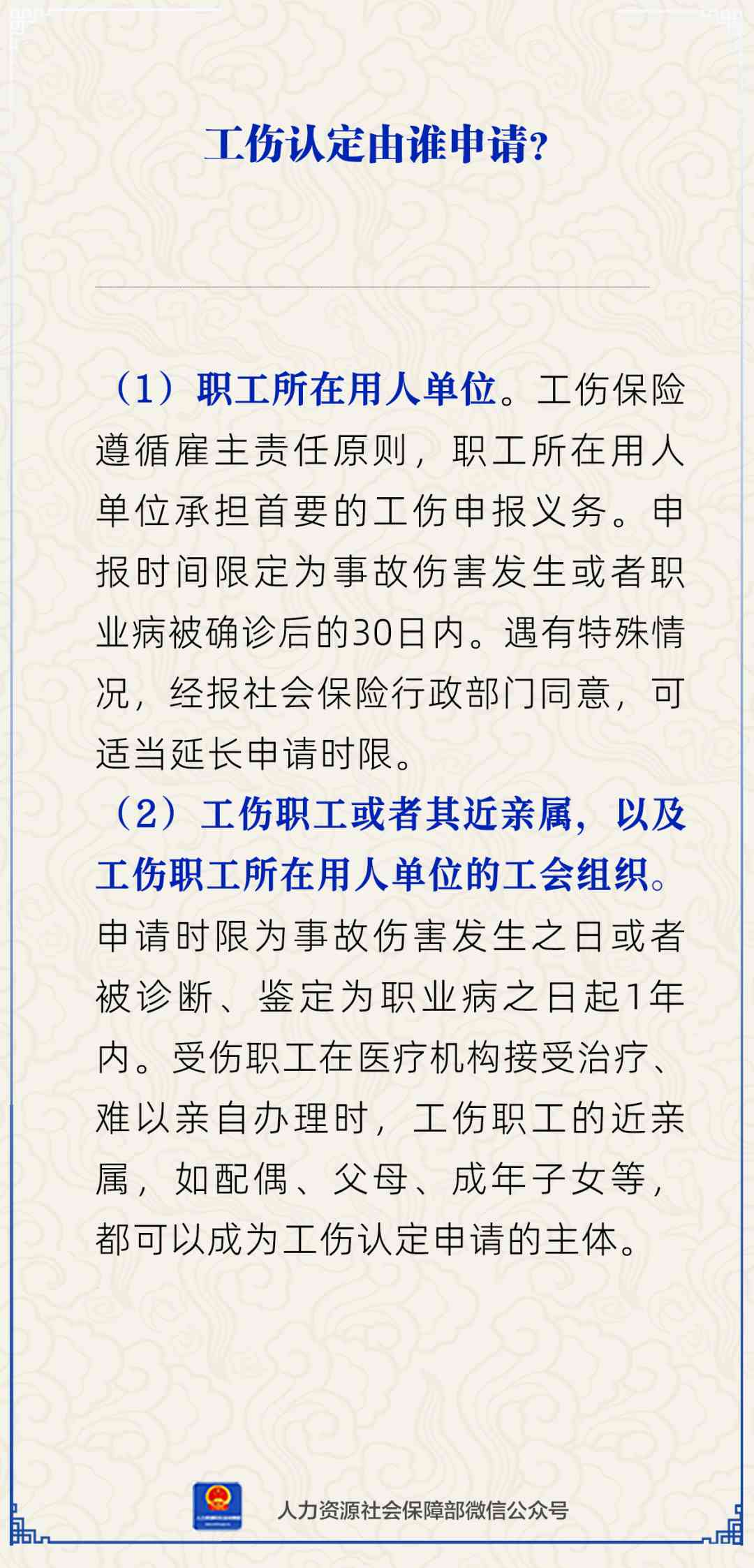 工伤认定由谁申请?

（1）职工所在用人单位。工伤保险遵循雇主责任原则，职工所在用人单位承担首要的工伤申报义务。申报时间限定为事故伤害发生或者职业病被确诊后的30日内。遇有特殊情况，经报社会保险行政部门同意，可适当延长申请时限。

（2）工伤职工或者其近亲属，以及工伤职工所在用人单位的工会组织。申请时限为事故伤害发生之日或者被诊断、鉴定为职业病之日起1年内。受伤职工在医疗机构接受治疗、难以亲自办理时，工伤职工的近亲属，如配偶、父母、成年子女等，都可以成为工伤认定申请的主体。

人力资源社会保障部微信公众号